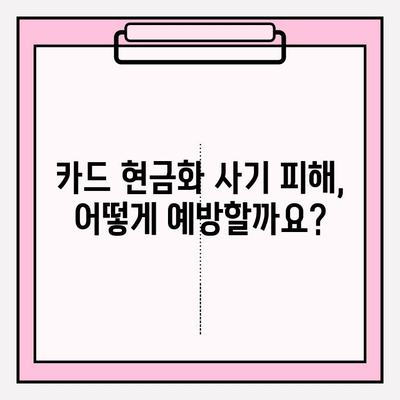 카드 현금화 사기 피해,
어떻게 예방할까요?